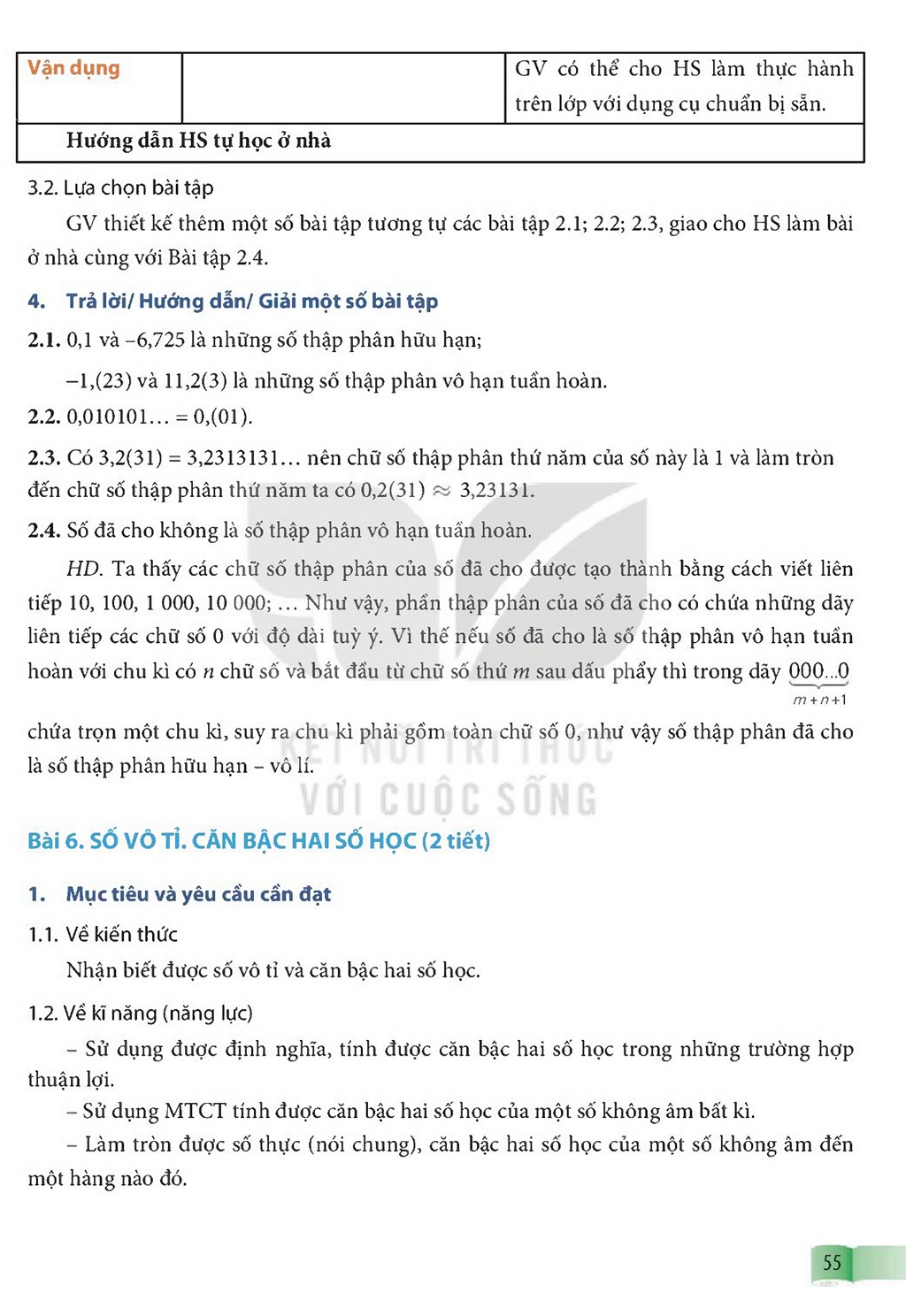 | Vận dụng |  | GV có thể cho HS làm thực hành trên lớp với dụng cụ chuẩn bị sẵn. |
|---|---|---|
| Hướng dẫn HS tự học ở nhà |  |  |

3.2. Lựa chọn bài tập

GV thiết kế thêm một số bài tập tương tự các bài tập 2.1; 2.2; 2.3, giao cho HS làm bài ở nhà cùng với Bài tập 2.4.

4. Trả lời/ Hướng dẫn/ Giải một số bài tập

2.1. 0,1 và –6,725 là những số thập phân hữu hạn;

–1,(23) và 11,2(3) là những số thập phân vô hạn tuần hoàn.

2.2. 0,010101... = 0,(01).

2.3. Có 3,2(31) = 3,2313131... nên chữ số thập phân thứ năm của số này là 1 và làm tròn đến chữ số thập phân thứ năm ta có 0,2(31) ≈ 3,23131.

2.4. Số đã cho không là số thập phân vô hạn tuần hoàn.

HD. Ta thấy các chữ số thập phân của số đã cho được tạo thành bằng cách viết liên tiếp 10, 100, 1 000, 10 000; ... Như vậy, phần thập phân của số đã cho có chứa những dãy liên tiếp các chữ số 0 với độ dài tuỳ ý. Vì thế nếu số đã cho là số thập phân vô hạn tuần hoàn với chu kì có n chữ số và bắt đầu từ chữ số thứ m sau dấu phẩy thì trong dãy $\underbrace{000...0}_{m+n+1}$ chứa trọn một chu kì, suy ra chu kì phải gồm toàn chữ số 0, như vậy số thập phân đã cho là số thập phân hữu hạn – vô lí.

Bài 6. SỐ VÔ TỈ. CĂN BẬC HAI SỐ HỌC (2 tiết)

1. Mục tiêu và yêu cầu cần đạt

1.1. Về kiến thức

Nhận biết được số vô tỉ và căn bậc hai số học.

1.2. Về kĩ năng (năng lực)

– Sử dụng được định nghĩa, tính được căn bậc hai số học trong những trường hợp thuận lợi.

– Sử dụng MTCT tính được căn bậc hai số học của một số không âm bất kì.

– Làm tròn được số thực (nói chung), căn bậc hai số học của một số không âm đến một hàng nào đó.

55

KẾT NỐI TRI THỨC VỚI CUỘC SỐNG